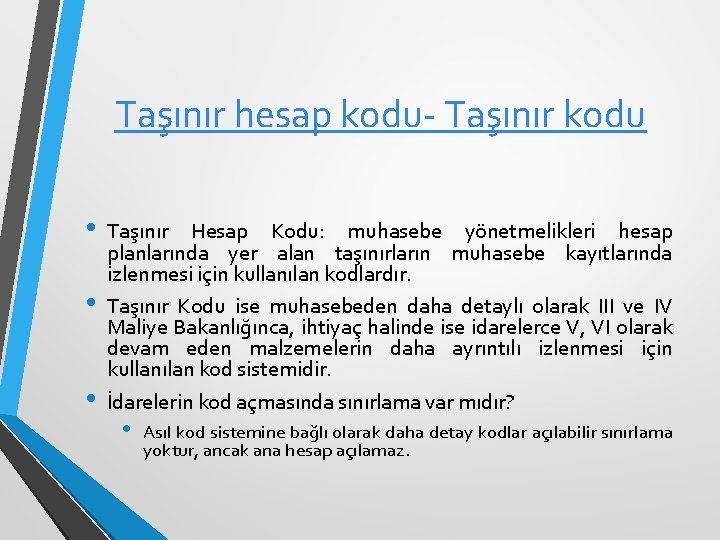 Taşınır hesap kodu- Taşınır kodu

• Taşınır Hesap Kodu: muhasebe yönetmelikleri hesap planlarında yer alan taşınırların muhasebe kayıtlarında izlenmesi için kullanılan kodlardır.

• Taşınır Kodu ise muhasebeden daha detaylı olarak III ve IV Maliye Bakanlığınca, ihtiyaç halinde ise idarelerce V, VI olarak devam eden malzemelerin daha ayrıntılı izlenmesi için kullanılan kod sistemidir.

• İdarelerin kod açmasında sınırlama var mıdır?

• Asıl kod sistemine bağlı olarak daha detay kodlar açılabilir sınırlama yoktur, ancak ana hesap açılamaz.